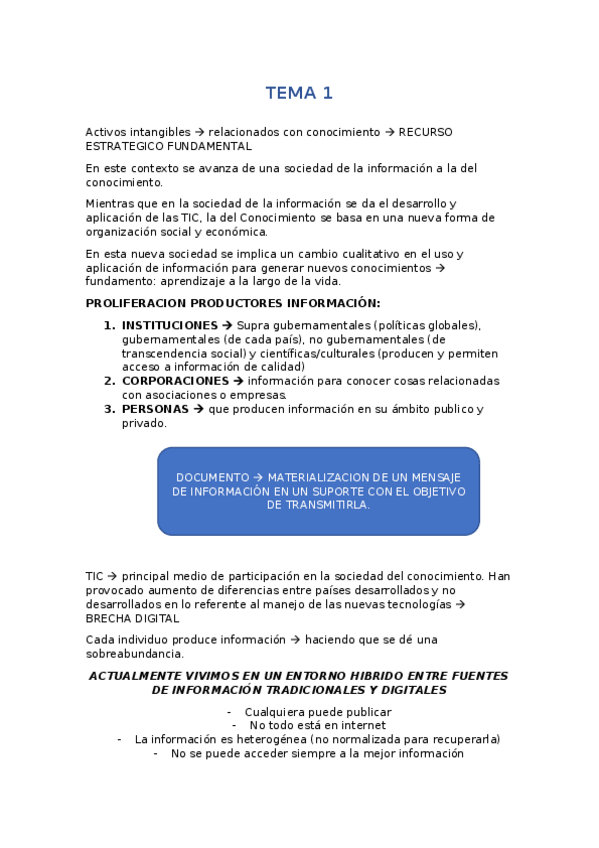 TEMA 1

Activos intangibles → relacionados con conocimiento → RECURSO ESTRATEGICO FUNDAMENTAL

En este contexto se avanza de una sociedad de la información a la del conocimiento.

Mientras que en la sociedad de la información se da el desarrollo y aplicación de las TIC, la del Conocimiento se basa en una nueva forma de organización social y económica.

En esta nueva sociedad se implica un cambio cualitativo en el uso y aplicación de información para generar nuevos conocimientos → fundamento: aprendizaje a la largo de la vida.

PROLIFERACION PRODUCTORES INFORMACIÓN:

1. INSTITUCIONES → Supra gubernamentales (políticas globales), gubernamentales (de cada país), no gubernamentales (de transcendencia social) y científicas/culturales (producen y permiten acceso a información de calidad)
2. CORPORACIONES → información para conocer cosas relacionadas con asociaciones o empresas.
3. PERSONAS → que producen información en su ámbito publico y privado.

DOCUMENTO → MATERIALIZACION DE UN MENSAJE DE INFORMACIÓN EN UN SUPORTE CON EL OBJETIVO DE TRANSMITIRLA.

TIC → principal medio de participación en la sociedad del conocimiento. Han provocado aumento de diferencias entre países desarrollados y no desarrollados en lo referente al manejo de las nuevas tecnologías → BRECHA DIGITAL

Cada individuo produce información → haciendo que se dé una sobreabundancia.

ACTUALMENTE VIVIMOS EN UN ENTORNO HIBRIDO ENTRE FUENTES DE INFORMACIÓN TRADICIONALES Y DIGITALES

- Cualquiera puede publicar
- No todo está en internet
- La información es heterogénea (no normalizada para recuperarla)
- No se puede acceder siempre a la mejor información